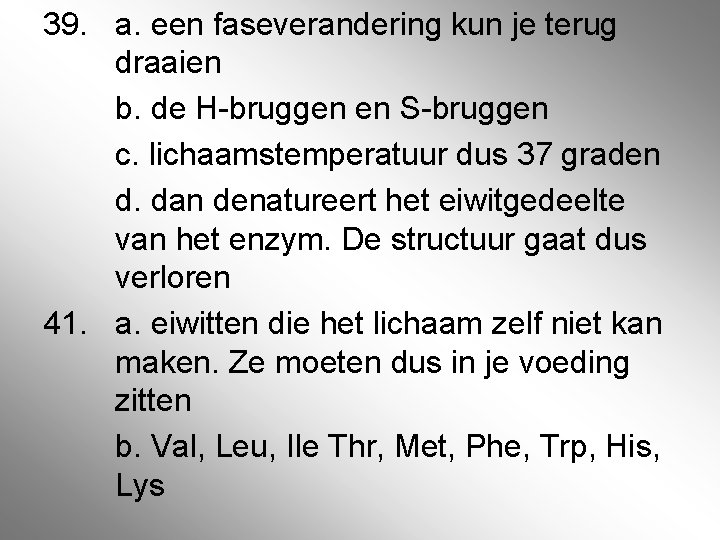 39. a. een faseverandering kun je terug draaien

b. de H-bruggen en S-bruggen

c. lichaamstemperatuur dus 37 graden

d. dan denatureert het eiwitgedeelte van het enzym. De structuur gaat dus verloren

41. a. eiwitten die het lichaam zelf niet kan maken. Ze moeten dus in je voeding zitten

b. Val, Leu, Ile Thr, Met, Phe, Trp, His, Lys